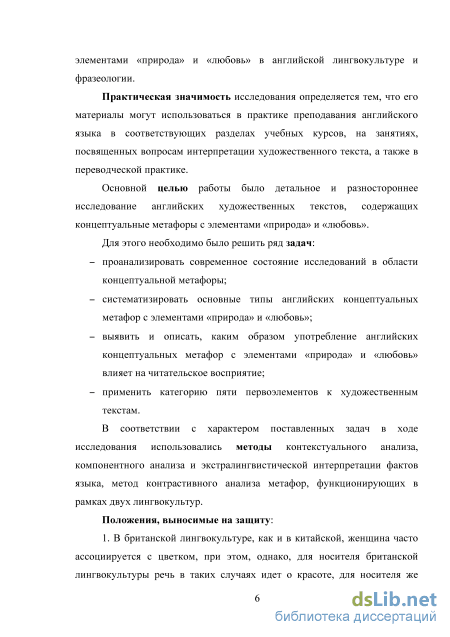 элементами «природа» и «любовь» в английской лингвокультуре и фразеологии.

Практическая значимость исследования определяется тем, что его материалы могут использоваться в практике преподавания английского языка в соответствующих разделах учебных курсов, на занятиях, посвященных вопросам интерпретации художественного текста, а также в переводческой практике.

Основной целью работы было детальное и разностороннее исследование английских художественных текстов, содержащих концептуальные метафоры с элементами «природа» и «любовь».

Для этого необходимо было решить ряд задач:

– проанализировать современное состояние исследований в области концептуальной метафоры;

– систематизировать основные типы английских концептуальных метафор с элементами «природа» и «любовь»;

– выявить и описать, каким образом употребление английских концептуальных метафор с элементами «природа» и «любовь» влияет на читательское восприятие;

– применить категорию пяти первоэлементов к художественным текстам.

В соответствии с характером поставленных задач в ходе исследования использовались методы контекстуального анализа, компонентного анализа и экстралингвистической интерпретации фактов языка, метод контрастивного анализа метафор, функционирующих в рамках двух лингвокультур.

Положения, выносимые на защиту:

1. В британской лингвокультуре, как и в китайской, женщина часто ассоциируется с цветком, при этом, однако, для носителя британской лингвокультуры речь в таких случаях идет о красоте, для носителя же

6

dsLib.net
библиотека диссертаций